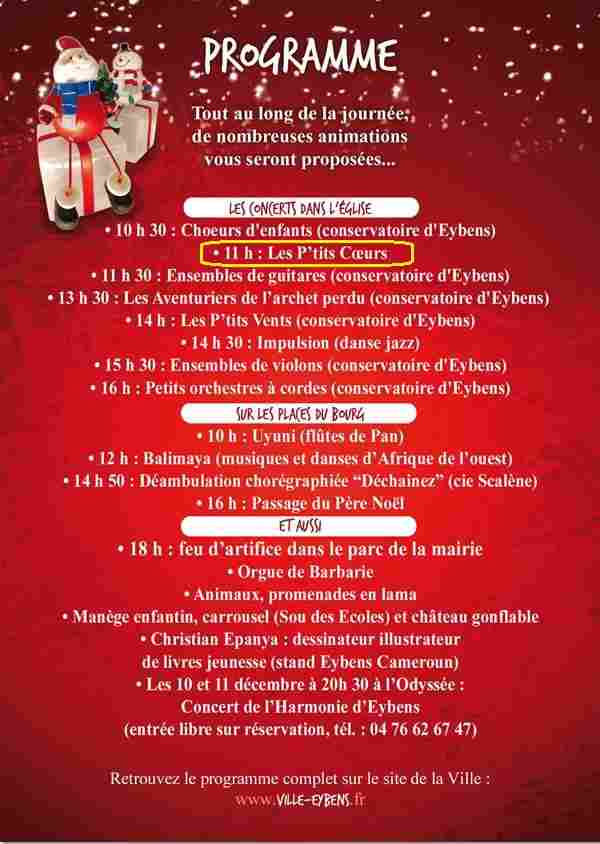 PROGRAMME

Tout au long de la journée, de nombreuses animations vous seront proposées...

LES CONCERTS DANS L'ÉGLISE

• 10 h 30 : Choeurs d'enfants (conservatoire d'Eybens)
• 11 h : Les P'tits Cœurs
• 11 h 30 : Ensembles de guitares (conservatoire d'Eybens)
• 13 h 30 : Les Aventuriers de l'archet perdu (conservatoire d'Eybens)
• 14 h : Les P'tits Vents (conservatoire d'Eybens)
• 14 h 30 : Impulsion (danse jazz)
• 15 h 30 : Ensembles de violons (conservatoire d'Eybens)
• 16 h : Petits orchestres à cordes (conservatoire d'Eybens)

SUR LES PLACES DU BOURG

• 10 h : Uyuni (flûtes de Pan)
• 12 h : Balimaya (musiques et danses d'Afrique de l'ouest)
• 14 h 50 : Déambulation chorégraphiée "Déchainez" (cie Scalène)
• 16 h : Passage du Père Noël

ET AUSSI

• 18 h : feu d'artifice dans le parc de la mairie
• Orgue de Barbarie
• Animaux, promenades en lama
• Manège enfantin, carrousel (Sou des Ecoles) et château gonflable
• Christian Epanya : dessinateur illustrateur de livres jeunesse (stand Eybens Cameroun)
• Les 10 et 11 décembre à 20h 30 à l'Odyssée : Concert de l'Harmonie d'Eybens (entrée libre sur réservation, tél. : 04 76 62 67 47)

Retrouvez le programme complet sur le site de la Ville : www.VILLE-EYBENS.fr